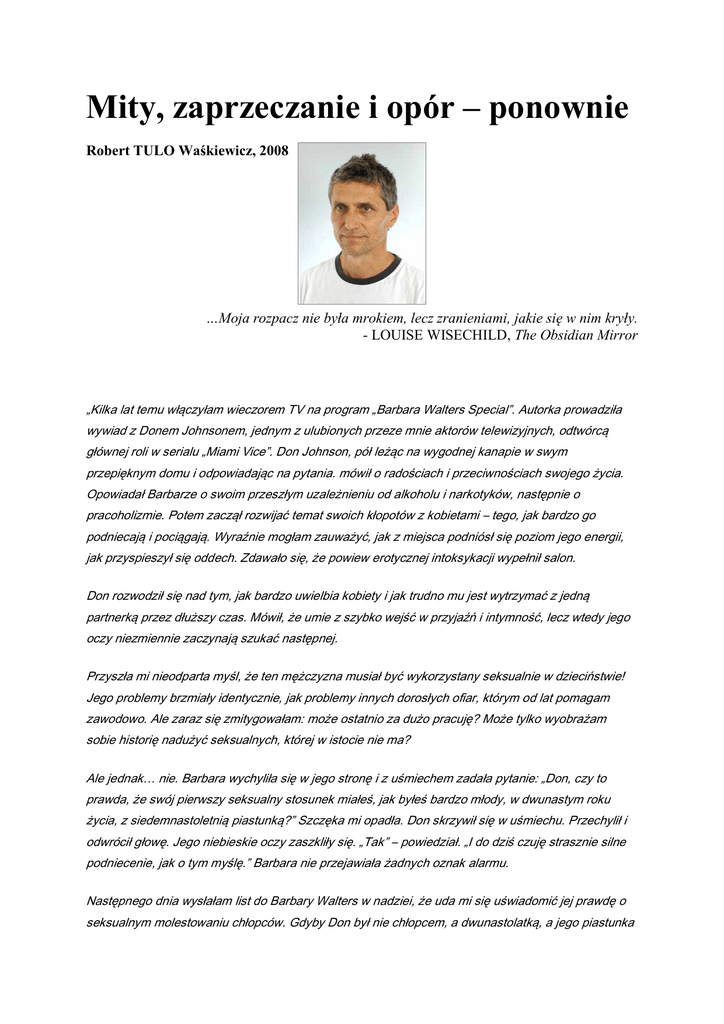 Mity, zaprzeczanie i opór – ponownie

Robert TULO Waśkiewicz, 2008

...Moja rozpacz nie była mrokiem, lecz zranieniami, jakie się w nim kryły.
- LOUISE WISECHILD, The Obsidian Mirror

„Kilka lat temu włączyłam wieczorem TV na program „Barbara Walters Special". Autorka prowadziła wywiad z Donem Johnsonem, jednym z ulubionych przeze mnie aktorów telewizyjnych, odtwórcą głównej roli w serialu „Miami Vice". Don Johnson, pół leżąc na wygodnej kanapie w swym przepięknym domu i odpowiadając na pytania. mówił o radościach i przeciwnościach swojego życia. Opowiadał Barbarze o swoim przeszłym uzależnieniu od alkoholu i narkotyków, następnie o pracoholizmie. Potem zaczął rozwijać temat swoich kłopotów z kobietami – tego, jak bardzo go podniecają i pociągają. Wyraźnie mogłam zauważyć, jak z miejsca podniósł się poziom jego energii, jak przyspieszył się oddech. Zdawało się, że powiew erotycznej intoksykacji wypełnił salon.

Don rozwodził się nad tym, jak bardzo uwielbia kobiety i jak trudno mu jest wytrzymać z jedną partnerką przez dłuższy czas. Mówił, że umie z szybko wejść w przyjaźń i intymność, lecz wtedy jego oczy niezmiennie zaczynają szukać następnej.

Przyszła mi nieodparta myśl, że ten mężczyzna musiał być wykorzystany seksualnie w dzieciństwie! Jego problemy brzmiały identycznie, jak problemy innych dorosłych ofiar, którym od lat pomagam zawodowo. Ale zaraz się zmitygowałam: może ostatnio za dużo pracuję? Może tylko wyobrażam sobie historię nadużyć seksualnych, której w istocie nie ma?

Ale jednak… nie. Barbara wychyliła się w jego stronę i z uśmiechem zadała pytanie: „Don, czy to prawda, że swój pierwszy seksualny stosunek miałeś, jak byłeś bardzo młody, w dwunastym roku życia, z siedemnastoletnią piastunką?" Szczęka mi opadła. Don skrzywił się w uśmiechu. Przechylił i odwrócił głowę. Jego niebieskie oczy zaszkliły się. „Tak" – powiedział. „I do dziś czuję strasznie silne podniecenie, jak o tym myślę." Barbara nie przejawiała żadnych oznak alarmu.

Następnego dnia wysłałam list do Barbary Walters w nadziei, że uda mi się uświadomić jej prawdę o seksualnym molestowaniu chłopców. Gdyby Don był nie chłopcem, a dwunastolatką, a jego piastunka